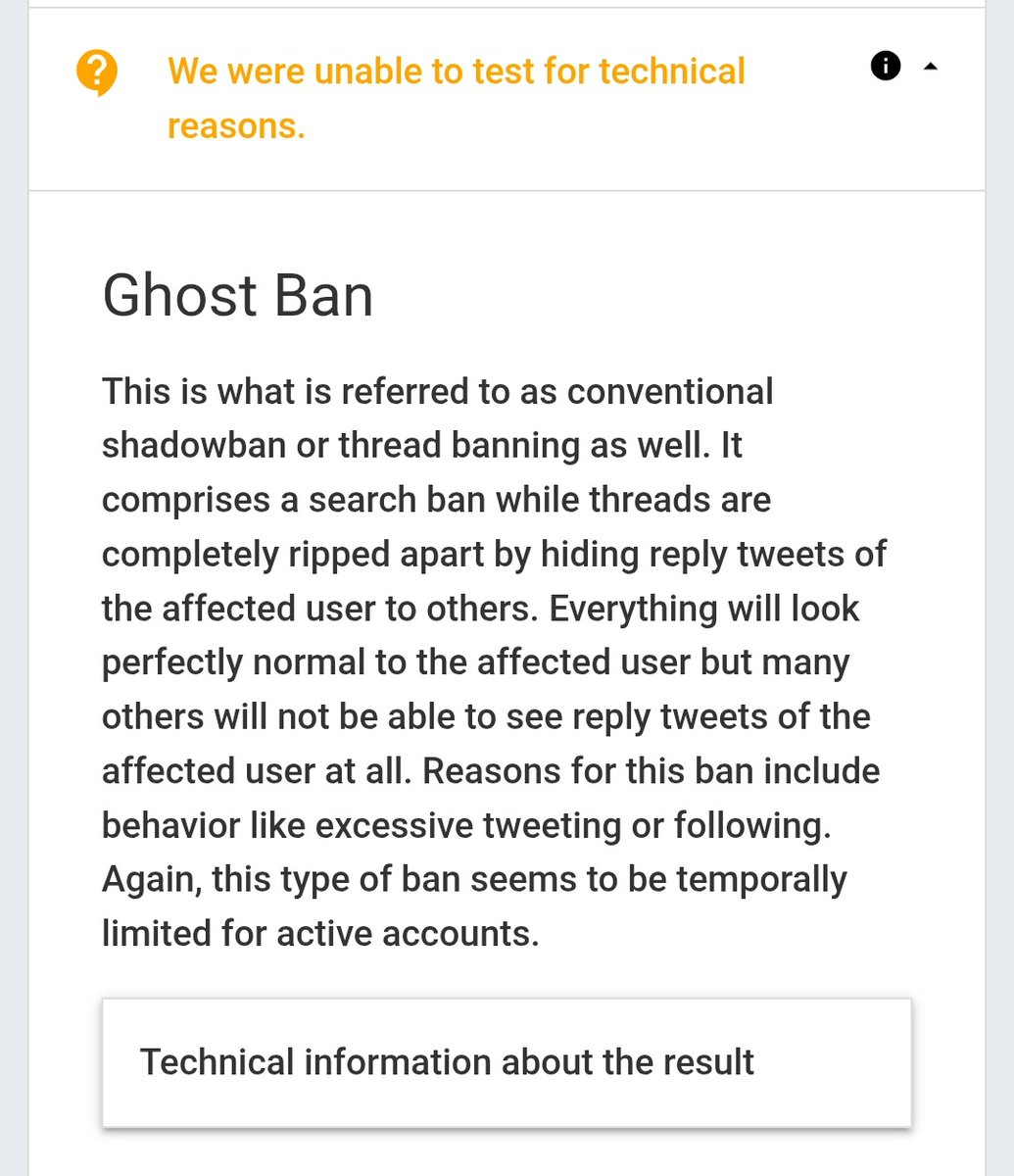 We were unable to test for technical reasons.

Ghost Ban

This is what is referred to as conventional shadowban or thread banning as well. It comprises a search ban while threads are completely ripped apart by hiding reply tweets of the affected user to others. Everything will look perfectly normal to the affected user but many others will not be able to see reply tweets of the affected user at all. Reasons for this ban include behavior like excessive tweeting or following. Again, this type of ban seems to be temporally limited for active accounts.

Technical information about the result